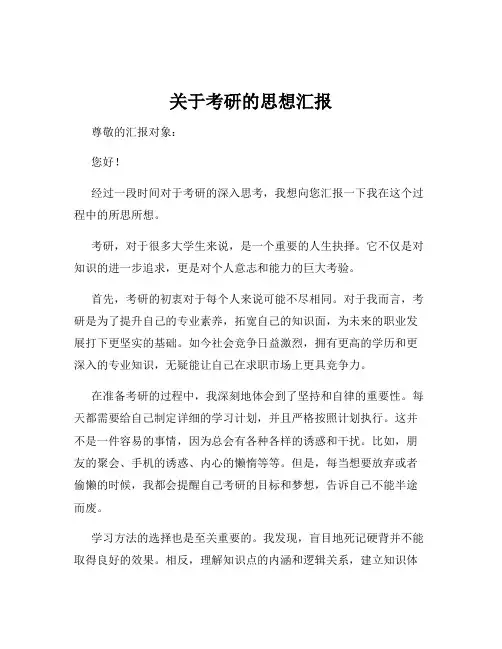 关于考研的思想汇报

尊敬的汇报对象：

您好！

经过一段时间对于考研的深入思考，我想向您汇报一下我在这个过程中的所思所想。

考研，对于很多大学生来说，是一个重要的人生抉择。它不仅是对知识的进一步追求，更是对个人意志和能力的巨大考验。

首先，考研的初衷对于每个人来说可能不尽相同。对于我而言，考研是为了提升自己的专业素养，拓宽自己的知识面，为未来的职业发展打下更坚实的基础。如今社会竞争日益激烈，拥有更高的学历和更深入的专业知识，无疑能让自己在求职市场上更具竞争力。

在准备考研的过程中，我深刻地体会到了坚持和自律的重要性。每天都需要给自己制定详细的学习计划，并且严格按照计划执行。这并不是一件容易的事情，因为总会有各种各样的诱惑和干扰。比如，朋友的聚会、手机的诱惑、内心的懒惰等等。但是，每当想要放弃或者偷懒的时候，我都会提醒自己考研的目标和梦想，告诉自己不能半途而废。

学习方法的选择也是至关重要的。我发现，盲目地死记硬背并不能取得良好的效果。相反，理解知识点的内涵和逻辑关系，建立知识体